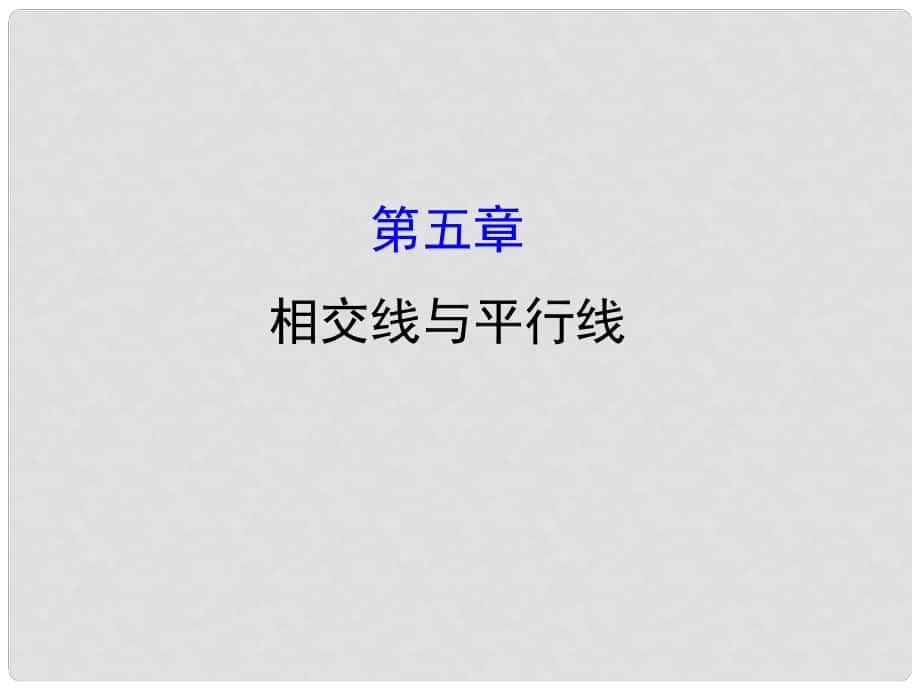 第五章

相交线与平行线